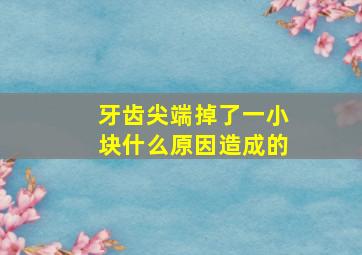 牙齿尖端掉了一小块什么原因造成的